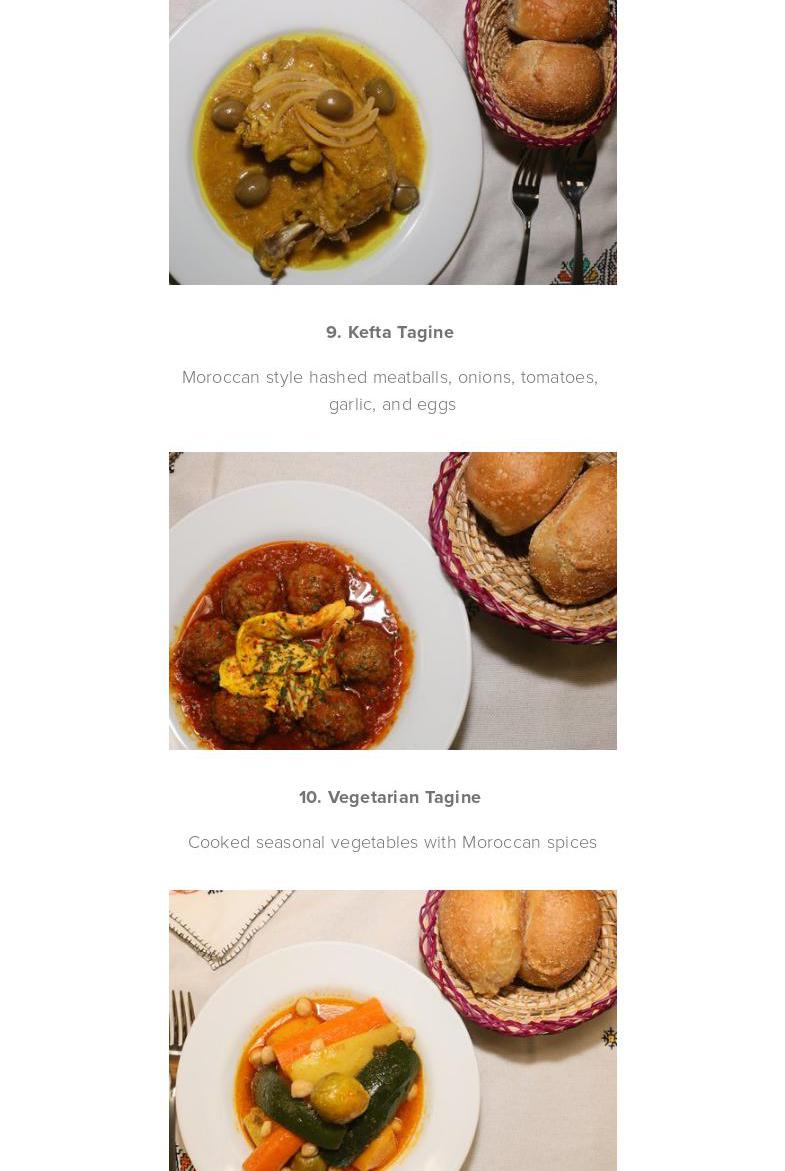 9. Kefta Tagine

Moroccan style hashed meatballs, onions, tomatoes, garlic, and eggs

10. Vegetarian Tagine

Cooked seasonal vegetables with Moroccan spices